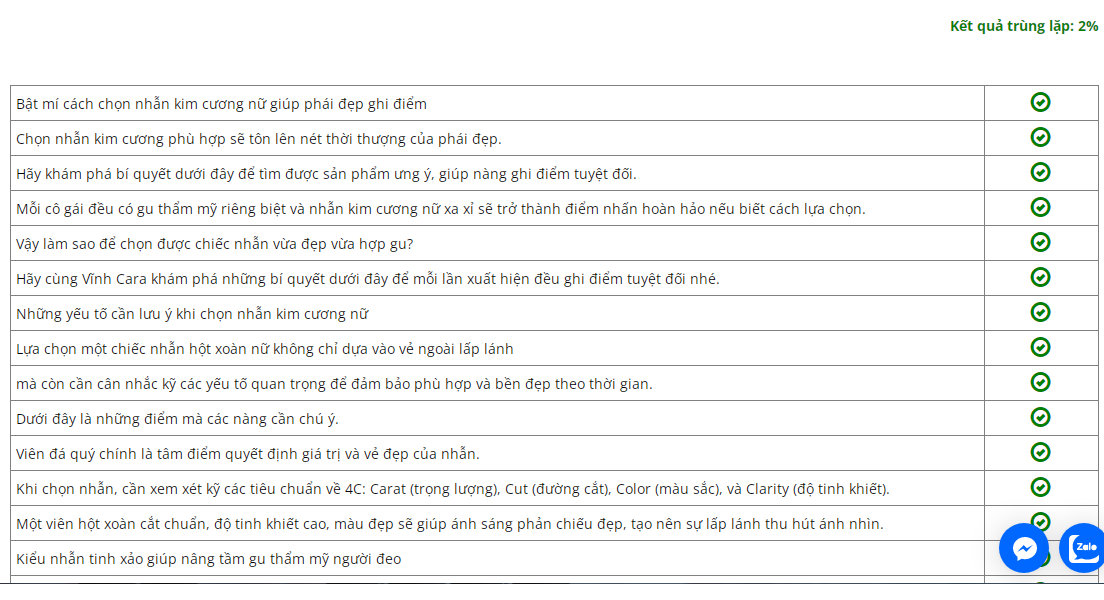 Kết quả trùng lặp: 2%

| | |
|---|---|
| Bật mí cách chọn nhẫn kim cương nữ giúp phái đẹp ghi điểm | |
| Chọn nhẫn kim cương phù hợp sẽ tôn lên nét thời thượng của phái đẹp. | |
| Hãy khám phá bí quyết dưới đây để tìm được sản phẩm ưng ý, giúp nàng ghi điểm tuyệt đối. | |
| Mỗi cô gái đều có gu thẩm mỹ riêng biệt và nhẫn kim cương nữ xa xỉ sẽ trở thành điểm nhấn hoàn hảo nếu biết cách lựa chọn. | |
| Vậy làm sao để chọn được chiếc nhẫn vừa đẹp vừa hợp gu? | |
| Hãy cùng Vĩnh Cara khám phá những bí quyết dưới đây để mỗi lần xuất hiện đều ghi điểm tuyệt đối nhé. | |
| Những yếu tố cần lưu ý khi chọn nhẫn kim cương nữ | |
| Lựa chọn một chiếc nhẫn hột xoàn nữ không chỉ dựa vào vẻ ngoài lấp lánh | |
| mà còn cần cân nhắc kỹ các yếu tố quan trọng để đảm bảo phù hợp và bền đẹp theo thời gian. | |
| Dưới đây là những điểm mà các nàng cần chú ý. | |
| Viên đá quý chính là tâm điểm quyết định giá trị và vẻ đẹp của nhẫn. | |
| Khi chọn nhẫn, cần xem xét kỹ các tiêu chuẩn về 4C: Carat (trọng lượng), Cut (đường cắt), Color (màu sắc), và Clarity (độ tinh khiết). | |
| Một viên hột xoàn cắt chuẩn, độ tinh khiết cao, màu đẹp sẽ giúp ánh sáng phản chiếu đẹp, tạo nên sự lấp lánh thu hút ánh nhìn. | |
| Kiểu nhẫn tinh xảo giúp nâng tầm gu thẩm mỹ người đeo | |

Zalo